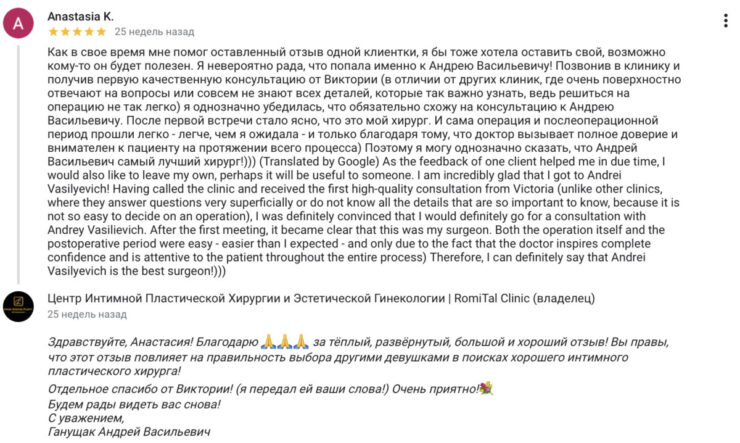 A

Anastasia K.

★★★★★ 25 недель назад

Как в свое время мне помог оставленный отзыв одной клиентки, я бы тоже хотела оставить свой, возможно кому-то он будет полезен. Я невероятно рада, что попала именно к Андрею Васильевичу! Позвонив в клинику и получив первую качественную консультацию от Виктории (в отличии от других клиник, где очень поверхностно отвечают на вопросы или совсем не знают всех деталей, которые так важно узнать, ведь решиться на операцию не так легко) я однозначно убедилась, что обязательно схожу на консультацию к Андрею Васильевичу. После первой встречи стало ясно, что это мой хирург. И сама операция и послеоперационной период прошли легко - легче, чем я ожидала - и только благодаря тому, что доктор вызывает полное доверие и внимателен к пациенту на протяжении всего процесса) Поэтому я могу однозначно сказать, что Андрей Васильевич самый лучший хирург!))) (Translated by Google) As the feedback of one client helped me in due time, I would also like to leave my own, perhaps it will be useful to someone. I am incredibly glad that I got to Andrei Vasilyevich! Having called the clinic and received the first high-quality consultation from Victoria (unlike other clinics, where they answer questions very superficially or do not know all the details that are so important to know, because it is not so easy to decide on an operation), I was definitely convinced that I would definitely go for a consultation with Andrey Vasilievich. After the first meeting, it became clear that this was my surgeon. Both the operation itself and the postoperative period were easy - easier than I expected - and only due to the fact that the doctor inspires complete confidence and is attentive to the patient throughout the entire process) Therefore, I can definitely say that Andrei Vasilyevich is the best surgeon!)))

Центр Интимной Пластической Хирургии и Эстетической Гинекологии | RomiTal Clinic (владелец)

25 недель назад

Здравствуйте, Анастасия! Благодарю 🙏🙏🙏 за тёплый, развёрнутый, большой и хороший отзыв! Вы правы, что этот отзыв повлияет на правильность выбора другими девушками в поисках хорошего интимного пластического хирурга!

Отдельное спасибо от Виктории! (я передал ей ваши слова!) Очень приятно!💐
Будем рады видеть вас снова!
С уважением,
Ганущак Андрей Васильевич